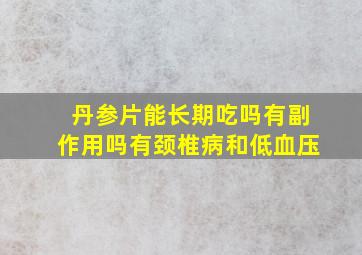 丹参片能长期吃吗有副作用吗有颈椎病和低血压